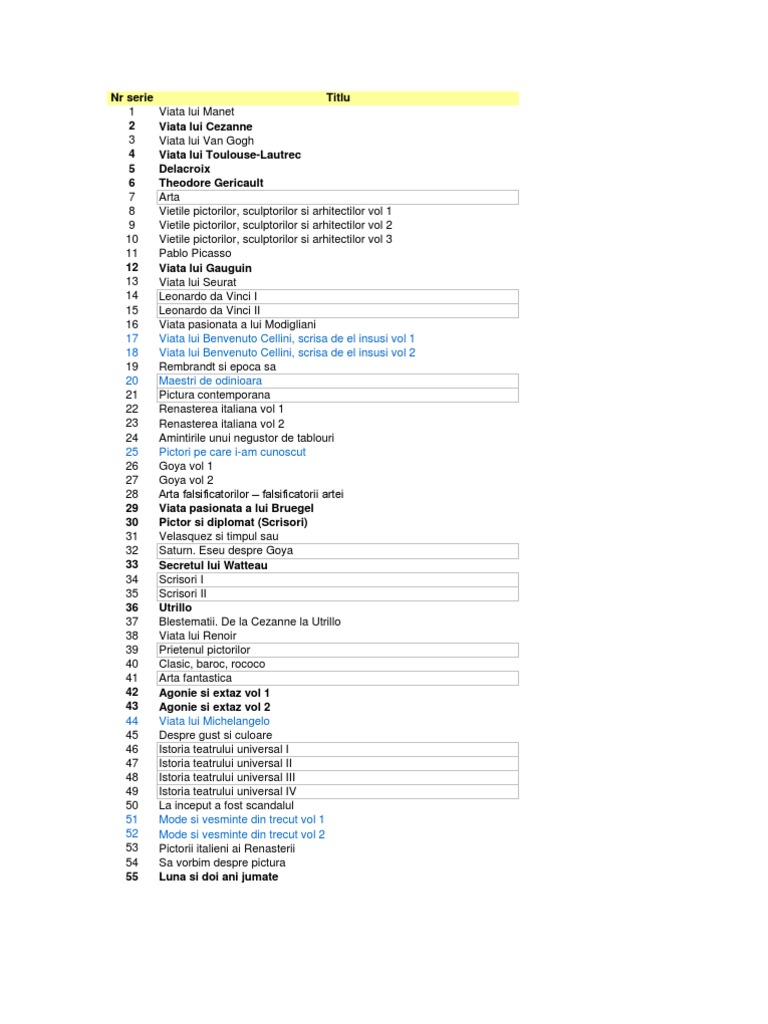 | Nr serie | Titlu |
|---|---|
| 1 | Viata lui Manet |
| 2 | Viata lui Cezanne |
| 3 | Viata lui Van Gogh |
| 4 | Viata lui Toulouse-Lautrec |
| 5 | Delacroix |
| 6 | Theodore Gericault |
| 7 | Arta |
| 8 | Vietile pictorilor, sculptorilor si arhitectilor vol 1 |
| 9 | Vietile pictorilor, sculptorilor si arhitectilor vol 2 |
| 10 | Vietile pictorilor, sculptorilor si arhitectilor vol 3 |
| 11 | Pablo Picasso |
| 12 | Viata lui Gauguin |
| 13 | Viata lui Seurat |
| 14 | Leonardo da Vinci I |
| 15 | Leonardo da Vinci II |
| 16 | Viata pasionata a lui Modigliani |
| 17 | Viata lui Benvenuto Cellini, scrisa de el insusi vol 1 |
| 18 | Viata lui Benvenuto Cellini, scrisa de el insusi vol 2 |
| 19 | Rembrandt si epoca sa |
| 20 | Maestri de odinioara |
| 21 | Pictura contemporana |
| 22 | Renasterea italiana vol 1 |
| 23 | Renasterea italiana vol 2 |
| 24 | Amintirile unui negustor de tablouri |
| 25 | Pictori pe care i-am cunoscut |
| 26 | Goya vol 1 |
| 27 | Goya vol 2 |
| 28 | Arta falsificatorilor – falsificatorii artei |
| 29 | Viata pasionata a lui Bruegel |
| 30 | Pictor si diplomat (Scrisori) |
| 31 | Velasquez si timpul sau |
| 32 | Saturn. Eseu despre Goya |
| 33 | Secretul lui Watteau |
| 34 | Scrisori I |
| 35 | Scrisori II |
| 36 | Utrillo |
| 37 | Blestematii. De la Cezanne la Utrillo |
| 38 | Viata lui Renoir |
| 39 | Prietenul pictorilor |
| 40 | Clasic, baroc, rococo |
| 41 | Arta fantastica |
| 42 | Agonie si extaz vol 1 |
| 43 | Agonie si extaz vol 2 |
| 44 | Viata lui Michelangelo |
| 45 | Despre gust si culoare |
| 46 | Istoria teatrului universal I |
| 47 | Istoria teatrului universal II |
| 48 | Istoria teatrului universal III |
| 49 | Istoria teatrului universal IV |
| 50 | La inceput a fost scandalul |
| 51 | Mode si vesminte din trecut vol 1 |
| 52 | Mode si vesminte din trecut vol 2 |
| 53 | Pictorii italieni ai Renasterii |
| 54 | Sa vorbim despre pictura |
| 55 | Luna si doi ani jumate |